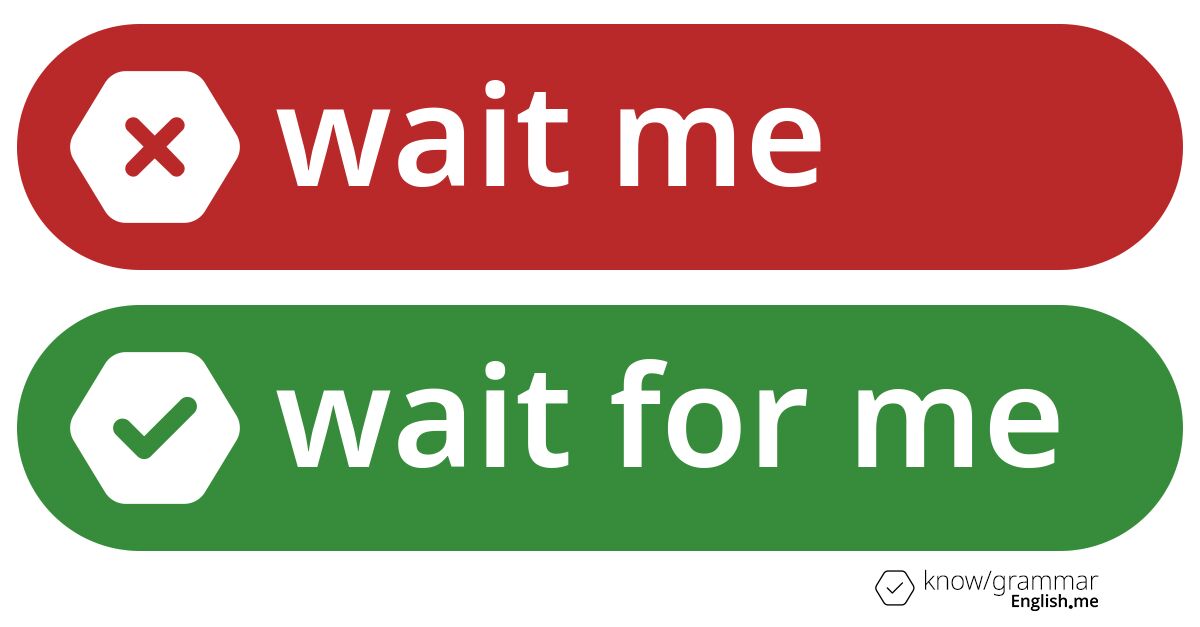 wait me

wait for me

know/grammar
English.me